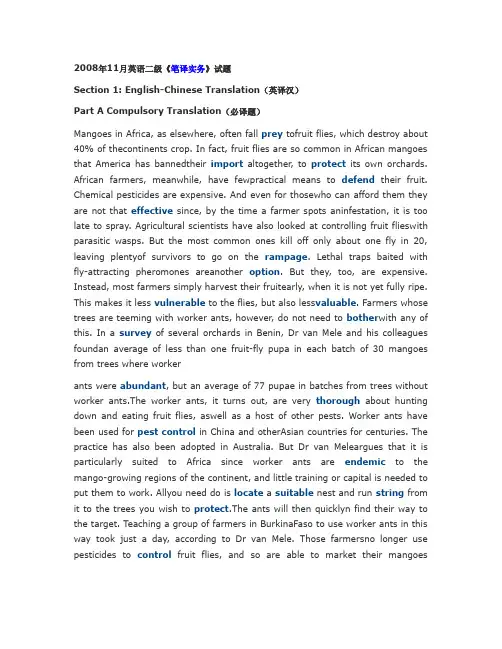 2008年11月英语二级《笔译实务》试题

Section 1: English-Chinese Translation（英译汉）

Part A Compulsory Translation（必译题）

Mangoes in Africa, as elsewhere, often fall prey tofruit flies, which destroy about 40% of thecontinents crop. In fact, fruit flies are so common in African mangoes that America has bannedtheir import altogether, to protect its own orchards. African farmers, meanwhile, have fewpractical means to defend their fruit. Chemical pesticides are expensive. And even for thosewho can afford them they are not that effective since, by the time a farmer spots aninfestation, it is too late to spray. Agricultural scientists have also looked at controlling fruit flieswith parasitic wasps. But the most common ones kill off only about one fly in 20, leaving plentyof survivors to go on the rampage. Lethal traps baited with fly-attracting pheromones areanother option. But they, too, are expensive. Instead, most farmers simply harvest their fruitearly, when it is not yet fully ripe. This makes it less vulnerable to the flies, but also lessvaluable. Farmers whose trees are teeming with worker ants, however, do not need to botherwith any of this. In a survey of several orchards in Benin, Dr van Mele and his colleagues foundan average of less than one fruit-fly pupa in each batch of 30 mangoes from trees where worker

ants were abundant, but an average of 77 pupae in batches from trees without worker ants.The worker ants, it turns out, are very thorough about hunting down and eating fruit flies, aswell as a host of other pests. Worker ants have been used for pest control in China and otherAsian countries for centuries. The practice has also been adopted in Australia. But Dr van Meleargues that it is particularly suited to Africa since worker ants are endemic to the mango-growing regions of the continent, and little training or capital is needed to put them to work. Allyou need do is locate a suitable nest and run string from it to the trees you wish to protect.The ants will then quicklyn find their way to the target. Teaching a group of farmers in BurkinaFaso to use worker ants in this way took just a day, according to Dr van Mele. Those farmersno longer use pesticides to control fruit flies, and so are able to market their mangoes